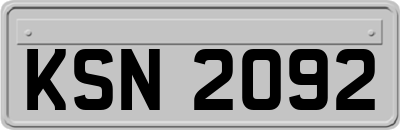 KSN 2092